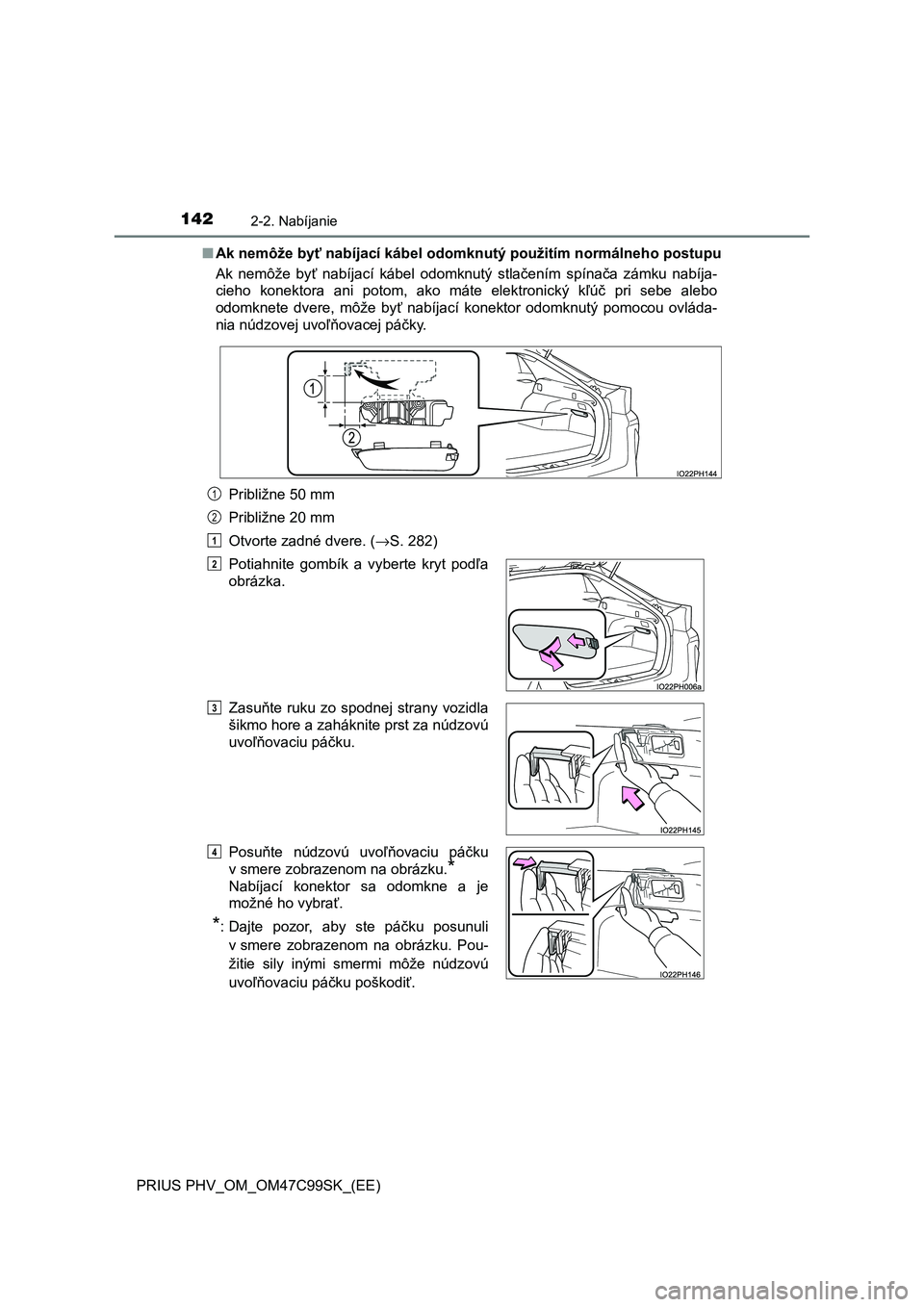 142 2-2. Nabíjanie

■ Ak nemôže byť nabíjací kábel odomknutý použitím normálneho postupu

Ak nemôže byť nabíjací kábel odomknutý stlačením spínača zámku nabíjacieho konektora ani potom, ako máte elektronický kľúč pri sebe alebo odomknete dvere, môže byť nabíjací konektor odomknutý pomocou ovládania núdzovej uvoľňovacej páčky.

1

2

IO22PH144

1 Približne 50 mm

2 Približne 20 mm

1 Otvorte zadné dvere. (→S. 282)

2 Potiahnite gombík a vyberte kryt podľa obrázka.

IO22PH006a

3 Zasuňte ruku zo spodnej strany vozidla šikmo hore a zaháknite prst za núdzovú uvoľňovaciu páčku.

IO22PH145

4 Posuňte núdzovú uvoľňovaciu páčku v smere zobrazenom na obrázku.*
Nabíjací konektor sa odomkne a je možné ho vybrať.

*: Dajte pozor, aby ste páčku posunuli v smere zobrazenom na obrázku. Použitie sily inými smermi môže núdzovú uvoľňovaciu páčku poškodiť.

IO22PH146

PRIUS PHV_OM_OM47C99SK_(EE)

carmanualsonline.info